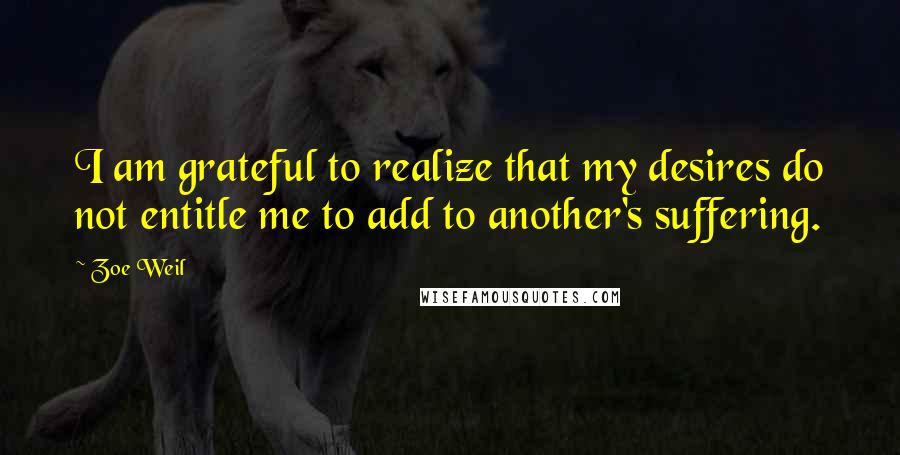 I am grateful to realize that my desires do not entitle me to add to another's suffering.

~ Zoe Weil

WISEFAMOUSQUOTES.COM